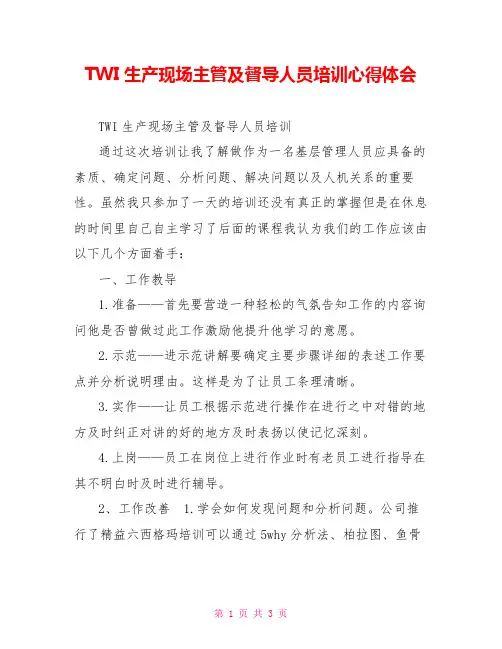 TWI 生产现场主管及督导人员培训心得体会

TWI 生产现场主管及督导人员培训

通过这次培训让我了解做作为一名基层管理人员应具备的素质、确定问题、分析问题、解决问题以及人机关系的重要性。虽然我只参加了一天的培训还没有真正的掌握但是在休息的时间里自己自主学习了后面的课程我认为我们的工作应该由以下几个方面着手：

一、工作教导

1.准备——首先要营造一种轻松的气氛告知工作的内容询问他是否曾做过此工作激励他提升他学习的意愿。

2.示范——进示范讲解要确定主要步骤详细的表述工作要点并分析说明理由。这样是为了让员工条理清晰。

3.实作——让员工根据示范进行操作在进行之中对错的地方及时纠正对讲的好的地方及时表扬以使记忆深刻。

4.上岗——员工在岗位上进行作业时有老员工进行指导在其不明白时及时进行辅导。

2、工作改善 1.学会如何发现问题和分析问题。公司推行了精益六西格玛培训可以通过 5why 分析法、柏拉图、鱼骨

第 1 页 共 3 页